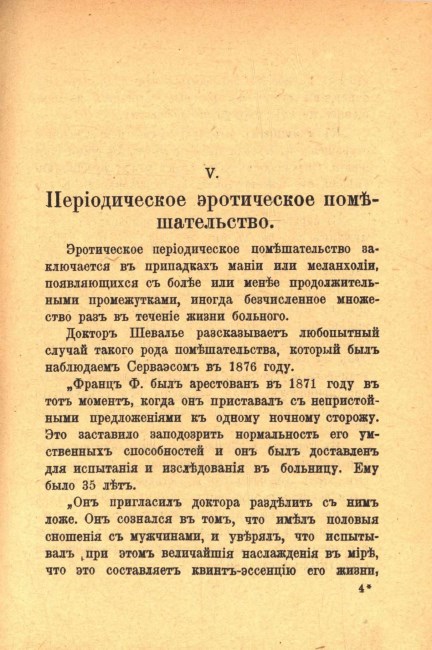 V.

Періодическое эротическое помѣшательство.

Эротическое періодическое помѣшательство заключается въ припадкахъ маніи или меланхоліи, появляющихся съ болѣе или менѣе продолжительными промежутками, иногда безчисленное множество разъ въ теченіе жизни больного.

Докторъ Шевалье разсказываетъ любопытный случай такого рода помѣшательства, который былъ наблюдаемъ Серваэсомъ въ 1876 году.

„Францъ Ф. былъ арестованъ въ 1871 году въ тотъ моментъ, когда онъ приставалъ съ непристойными предложеніями къ одному ночному сторожу. Это заставило заподозрить нормальность его умственныхъ способностей и онъ былъ доставленъ для испытанія и изслѣдованія въ больницу. Ему было 35 лѣтъ.

„Онъ пригласилъ доктора раздѣлить съ нимъ ложе. Онъ сознался въ томъ, что имѣлъ половыя сношенія съ мужчинами, и увѣрялъ, что испытывалъ при этомъ величайшія наслажденія въ мірѣ, что это составляетъ квинтъ-эссенцію его жизни,

4*